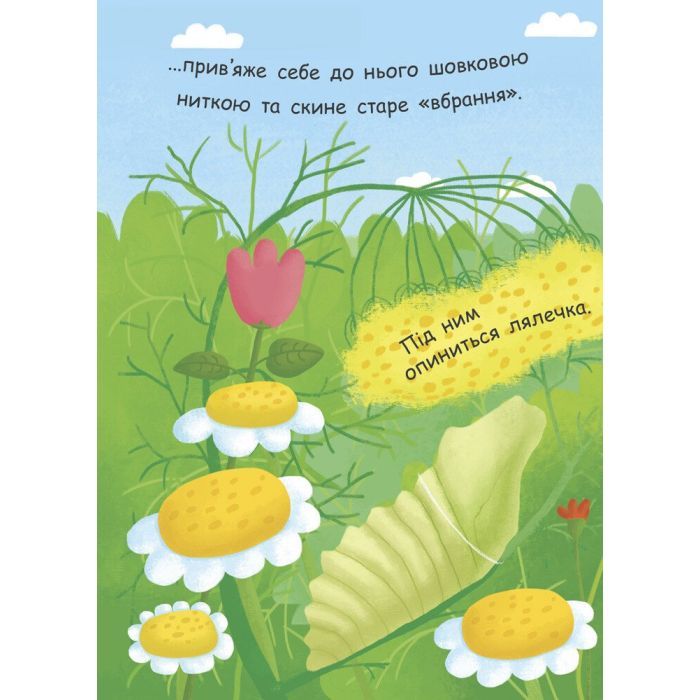 ...прив'яже себе до нього шовковою ниткою та скине старе «вбрання».

Під ним опиниться лялечка.